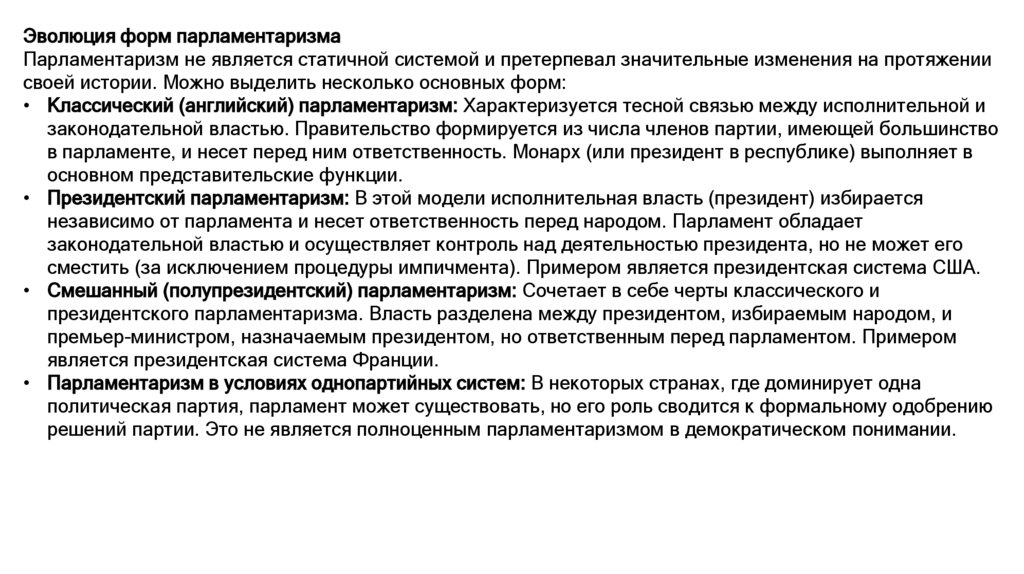 Эволюция форм парламентаризма
Парламентаризм не является статичной системой и претерпевал значительные изменения на протяжении своей истории. Можно выделить несколько основных форм:

• Классический (английский) парламентаризм: Характеризуется тесной связью между исполнительной и законодательной властью. Правительство формируется из числа членов партии, имеющей большинство в парламенте, и несет перед ним ответственность. Монарх (или президент в республике) выполняет в основном представительские функции.
• Президентский парламентаризм: В этой модели исполнительная власть (президент) избирается независимо от парламента и несет ответственность перед народом. Парламент обладает законодательной властью и осуществляет контроль над деятельностью президента, но не может его сместить (за исключением процедуры импичмента). Примером является президентская система США.
• Смешанный (полупрезидентский) парламентаризм: Сочетает в себе черты классического и президентского парламентаризма. Власть разделена между президентом, избираемым народом, и премьер-министром, назначаемым президентом, но ответственным перед парламентом. Примером является президентская система Франции.
• Парламентаризм в условиях однопартийных систем: В некоторых странах, где доминирует одна политическая партия, парламент может существовать, но его роль сводится к формальному одобрению решений партии. Это не является полноценным парламентаризмом в демократическом понимании.